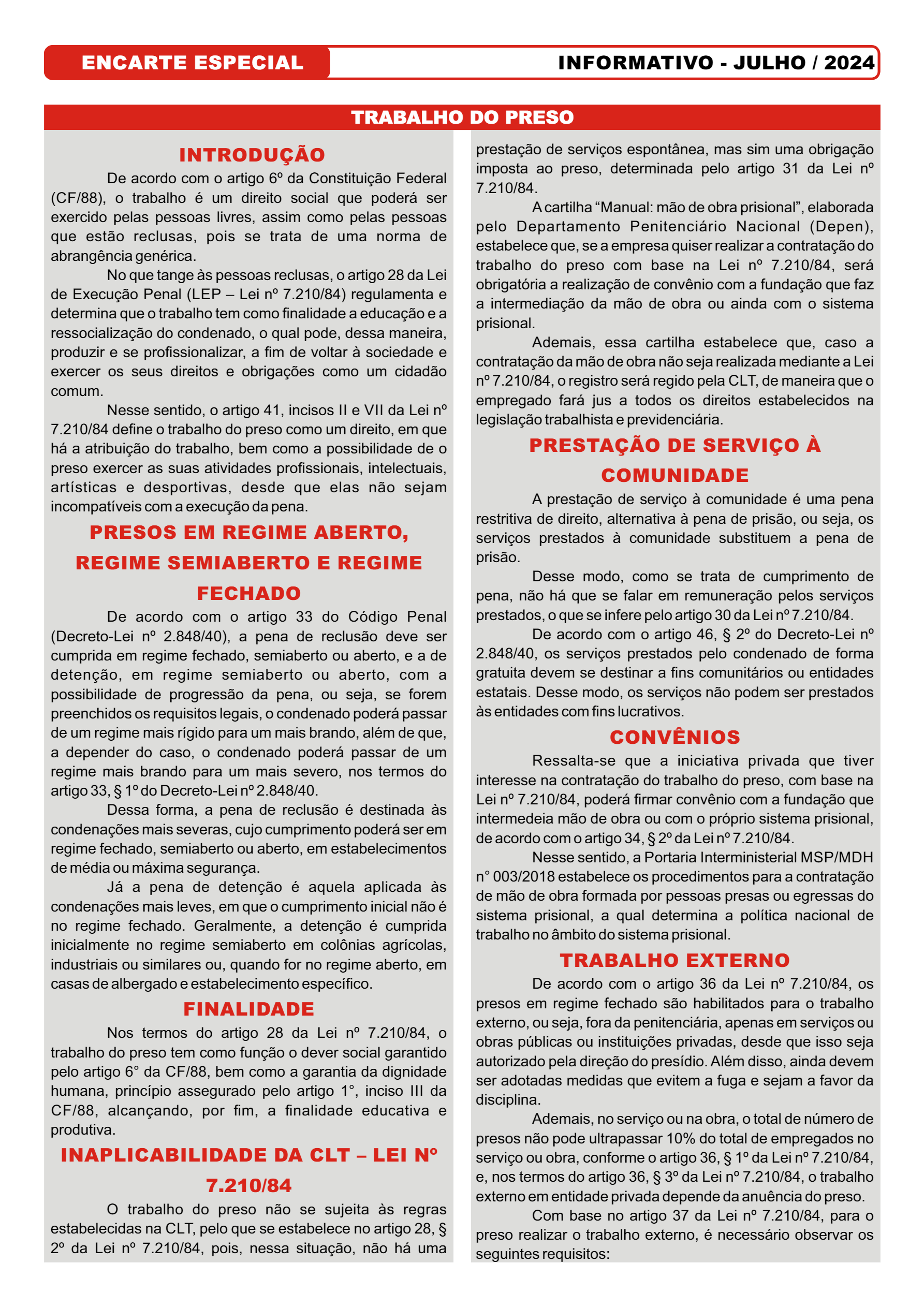 ENCARTE ESPECIAL

INFORMATIVO - JULHO / 2024

TRABALHO DO PRESO

INTRODUÇÃO

De acordo com o artigo 6º da Constituição Federal (CF/88), o trabalho é um direito social que poderá ser exercido pelas pessoas livres, assim como pelas pessoas que estão reclusas, pois se trata de uma norma de abrangência genérica.

No que tange às pessoas reclusas, o artigo 28 da Lei de Execução Penal (LEP – Lei nº 7.210/84) regulamenta e determina que o trabalho tem como finalidade a educação e a ressocialização do condenado, o qual pode, dessa maneira, produzir e se profissionalizar, a fim de voltar à sociedade e exercer os seus direitos e obrigações como um cidadão comum.

Nesse sentido, o artigo 41, incisos II e VII da Lei nº 7.210/84 define o trabalho do preso como um direito, em que há a atribuição do trabalho, bem como a possibilidade de o preso exercer as suas atividades profissionais, intelectuais, artísticas e desportivas, desde que elas não sejam incompatíveis com a execução da pena.

PRESOS EM REGIME ABERTO, REGIME SEMIABERTO E REGIME FECHADO

De acordo com o artigo 33 do Código Penal (Decreto-Lei nº 2.848/40), a pena de reclusão deve ser cumprida em regime fechado, semiaberto ou aberto, e a de detenção, em regime semiaberto ou aberto, com a possibilidade de progressão da pena, ou seja, se forem preenchidos os requisitos legais, o condenado poderá passar de um regime mais rígido para um mais brando, além de que, a depender do caso, o condenado poderá passar de um regime mais brando para um mais severo, nos termos do artigo 33, § 1º do Decreto-Lei nº 2.848/40.

Dessa forma, a pena de reclusão é destinada às condenações mais severas, cujo cumprimento poderá ser em regime fechado, semiaberto ou aberto, em estabelecimentos de média ou máxima segurança.

Já a pena de detenção é aquela aplicada às condenações mais leves, em que o cumprimento inicial não é no regime fechado. Geralmente, a detenção é cumprida inicialmente no regime semiaberto em colônias agrícolas, industriais ou similares ou, quando for no regime aberto, em casas de albergado e estabelecimento específico.

FINALIDADE

Nos termos do artigo 28 da Lei nº 7.210/84, o trabalho do preso tem como função o dever social garantido pelo artigo 6° da CF/88, bem como a garantia da dignidade humana, princípio assegurado pelo artigo 1°, inciso III da CF/88, alcançando, por fim, a finalidade educativa e produtiva.

INAPLICABILIDADE DA CLT – LEI Nº 7.210/84

O trabalho do preso não se sujeita às regras estabelecidas na CLT, pelo que se estabelece no artigo 28, § 2º da Lei nº 7.210/84, pois, nessa situação, não há uma prestação de serviços espontânea, mas sim uma obrigação imposta ao preso, determinada pelo artigo 31 da Lei nº 7.210/84.

A cartilha “Manual: mão de obra prisional”, elaborada pelo Departamento Penitenciário Nacional (Depen), estabelece que, se a empresa quiser realizar a contratação do trabalho do preso com base na Lei nº 7.210/84, será obrigatória a realização de convênio com a fundação que faz a intermediação da mão de obra ou ainda com o sistema prisional.

Ademais, essa cartilha estabelece que, caso a contratação da mão de obra não seja realizada mediante a Lei nº 7.210/84, o registro será regido pela CLT, de maneira que o empregado fará jus a todos os direitos estabelecidos na legislação trabalhista e previdenciária.

PRESTAÇÃO DE SERVIÇO À COMUNIDADE

A prestação de serviço à comunidade é uma pena restritiva de direito, alternativa à pena de prisão, ou seja, os serviços prestados à comunidade substituem a pena de prisão.

Desse modo, como se trata de cumprimento de pena, não há que se falar em remuneração pelos serviços prestados, o que se infere pelo artigo 30 da Lei nº 7.210/84.

De acordo com o artigo 46, § 2º do Decreto-Lei nº 2.848/40, os serviços prestados pelo condenado de forma gratuita devem se destinar a fins comunitários ou entidades estatais. Desse modo, os serviços não podem ser prestados às entidades com fins lucrativos.

CONVÊNIOS

Ressalta-se que a iniciativa privada que tiver interesse na contratação do trabalho do preso, com base na Lei nº 7.210/84, poderá firmar convênio com a fundação que intermedeia mão de obra ou com o próprio sistema prisional, de acordo com o artigo 34, § 2º da Lei nº 7.210/84.

Nesse sentido, a Portaria Interministerial MSP/MDH n° 003/2018 estabelece os procedimentos para a contratação de mão de obra formada por pessoas presas ou egressas do sistema prisional, a qual determina a política nacional de trabalho no âmbito do sistema prisional.

TRABALHO EXTERNO

De acordo com o artigo 36 da Lei nº 7.210/84, os presos em regime fechado são habilitados para o trabalho externo, ou seja, fora da penitenciária, apenas em serviços ou obras públicas ou instituições privadas, desde que isso seja autorizado pela direção do presídio. Além disso, ainda devem ser adotadas medidas que evitem a fuga e sejam a favor da disciplina.

Ademais, no serviço ou na obra, o total de número de presos não pode ultrapassar 10% do total de empregados no serviço ou obra, conforme o artigo 36, § 1º da Lei nº 7.210/84, e, nos termos do artigo 36, § 3º da Lei nº 7.210/84, o trabalho externo em entidade privada depende da anuência do preso.

Com base no artigo 37 da Lei nº 7.210/84, para o preso realizar o trabalho externo, é necessário observar os seguintes requisitos: